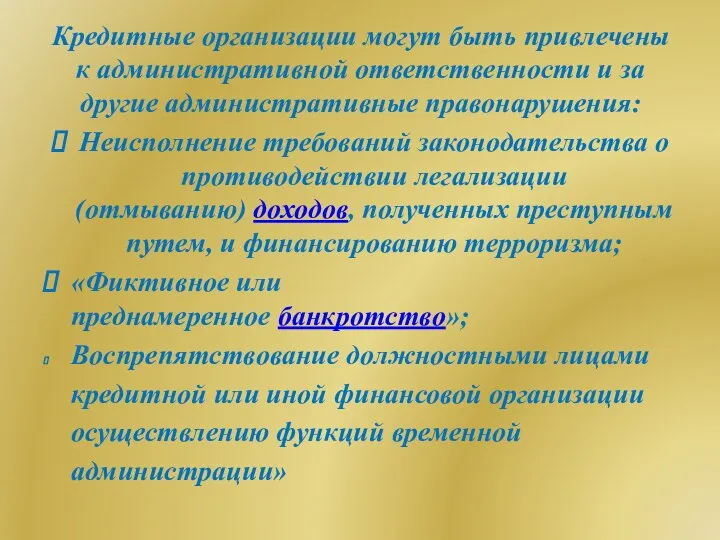 Кредитные организации могут быть привлечены к административной ответственности и за другие административные правонарушения:

 Неисполнение требований законодательства о противодействии легализации (отмыванию) доходов, полученных преступным путем, и финансированию терроризма;

 «Фиктивное или преднамеренное банкротство»;

 Воспрепятствование должностными лицами кредитной или иной финансовой организации осуществлению функций временной администрации»